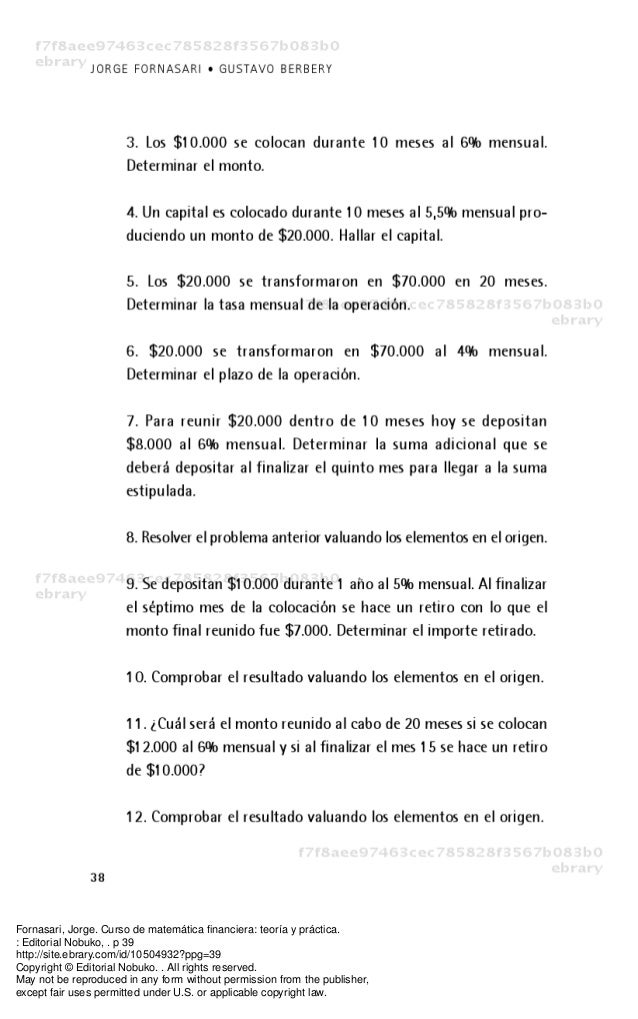 f7f8aee97463cec785828f3567b083b0
ebrary

JORGE FORNASARI • GUSTAVO BERBERY

3. Los \$10.000 se colocan durante 10 meses al 6% mensual. Determinar el monto.

4. Un capital es colocado durante 10 meses al 5,5% mensual produciendo un monto de \$20.000. Hallar el capital.

5. Los \$20.000 se transformaron en \$70.000 en 20 meses. Determinar la tasa mensual de la operación.

f7f8aee97463cec785828f3567b083b0
ebrary

6. \$20.000 se transformaron en \$70.000 al 4% mensual. Determinar el plazo de la operación.

7. Para reunir \$20.000 dentro de 10 meses hoy se depositan \$8.000 al 6% mensual. Determinar la suma adicional que se deberá depositar al finalizar el quinto mes para llegar a la suma estipulada.

8. Resolver el problema anterior valuando los elementos en el origen.

f7f8aee97463cec785828f3567b083b0
ebrary

9. Se depositan \$10.000 durante 1 año al 5% mensual. Al finalizar el séptimo mes de la colocación se hace un retiro con lo que el monto final reunido fue \$7.000. Determinar el importe retirado.

10. Comprobar el resultado valuando los elementos en el origen.

11. ¿Cuál será el monto reunido al cabo de 20 meses si se colocan \$12.000 al 6% mensual y si al finalizar el mes 15 se hace un retiro de \$10.000?

12. Comprobar el resultado valuando los elementos en el origen.

f7f8aee97463cec785828f3567b083b0
ebrary

38

Fornasari, Jorge. Curso de matemática financiera: teoría y práctica.
: Editorial Nobuko, . p 39
http://site.ebrary.com/id/10504932?ppg=39
Copyright © Editorial Nobuko. . All rights reserved.
May not be reproduced in any form without permission from the publisher, except fair uses permitted under U.S. or applicable copyright law.